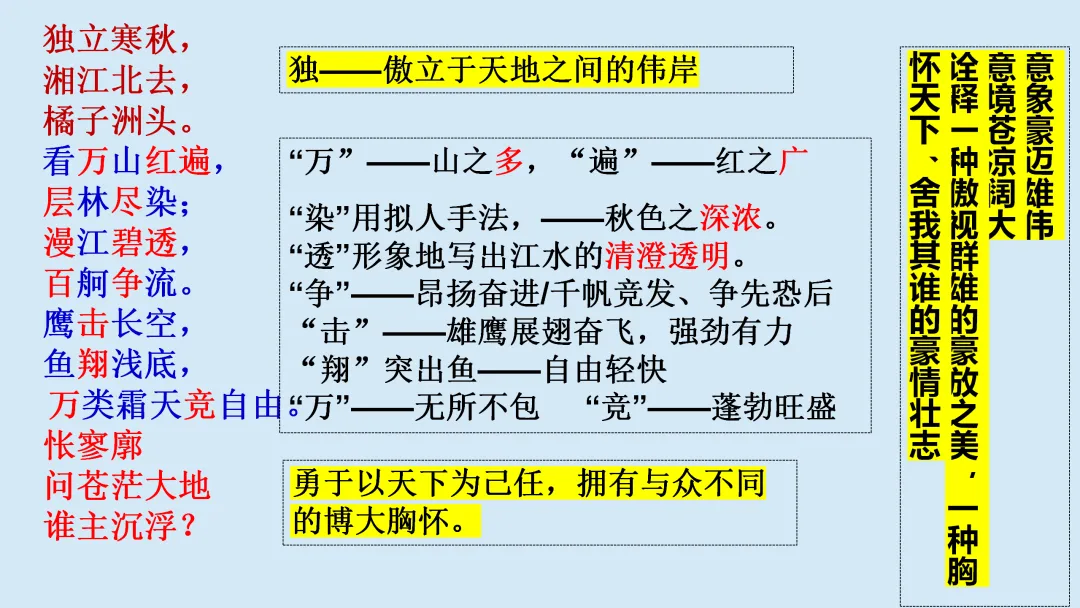 独立寒秋，
湘江北去，
橘子洲头。
看万山红遍，
层林尽染；
漫江碧透，
百舸争流。
鹰击长空，
鱼翔浅底，
万类霜天竞自由。
怅寥廓
问苍茫大地
谁主沉浮？

独——傲立于天地之间的伟岸

“万”——山之多，“遍”——红之广
“染”用拟人手法，——秋色之深浓。
“透”形象地写出江水的清澄透明。
“争”——昂扬奋进/千帆竞发、争先恐后
“击”——雄鹰展翅奋飞，强劲有力
“翔”突出鱼——自由轻快
“万”——无所不包 “竞”——蓬勃旺盛

勇于以天下为己任，拥有与众不同的博大胸怀。

意象豪迈雄伟
意境苍凉阔大
诠释一种傲视群雄的豪放之美，一种胸怀天下、舍我其谁的豪情壮志